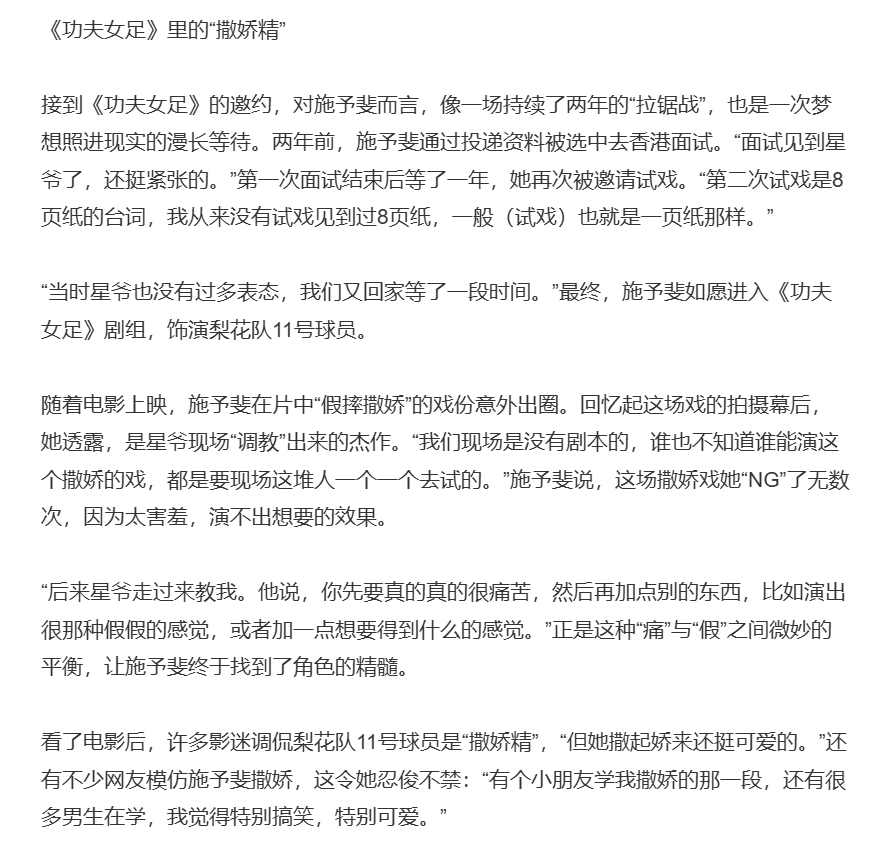 《功夫女足》里的“撒娇精”

接到《功夫女足》的邀约，对施予斐而言，像一场持续了两年的“拉锯战”，也是一次梦想照进现实的漫长等待。两年前，施予斐通过投递资料被选中去香港面试。“面试见到星爷了，还挺紧张的。”第一次面试结束后等了一年，她再次被邀请试戏。“第二次试戏是8页纸的台词，我从来没有试戏见到过8页纸，一般（试戏）也就是一页纸那样。”

“当时星爷也没有过多表态，我们又回家等了一段时间。”最终，施予斐如愿进入《功夫女足》剧组，饰演梨花队11号球员。

随着电影上映，施予斐在片中“假摔撒娇”的戏份意外出圈。回忆起这场戏的拍摄幕后，她透露，是星爷现场“调教”出来的杰作。“我们现场是没有剧本的，谁也不知道谁能演这个撒娇的戏，都是要现场这堆人一个一个去试的。”施予斐说，这场撒娇戏她“NG”了无数次，因为太害羞，演不出想要的效果。

“后来星爷走过来教我。他说，你先要真的真的很痛苦，然后再加点别的东西，比如演出很那种假假的感觉，或者加一点想要得到什么的感觉。”正是这种“痛”与“假”之间微妙的平衡，让施予斐终于找到了角色的精髓。

看了电影后，许多影迷调侃梨花队11号球员是“撒娇精”，“但她撒起娇来还挺可爱的。”还有不少网友模仿施予斐撒娇，这令她忍俊不禁：“有个小朋友学我撒娇的那一段，还有很多男生在学，我觉得特别搞笑，特别可爱。”